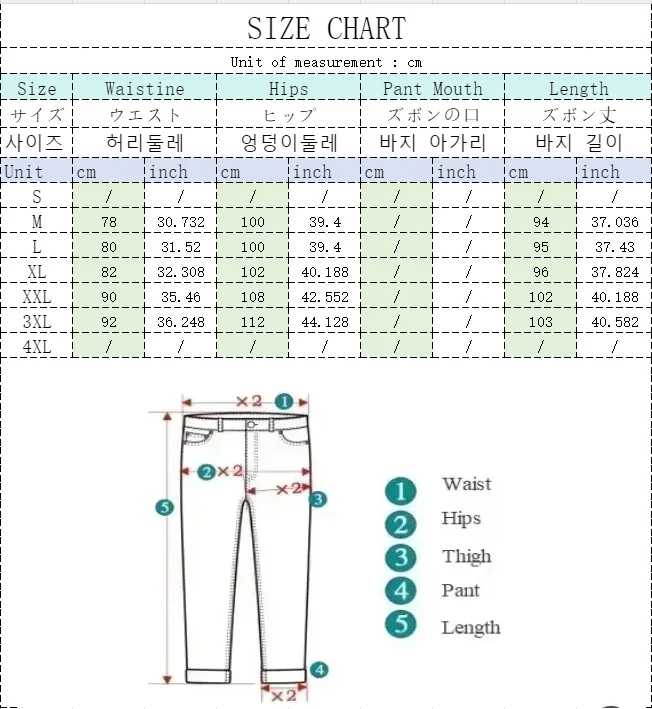 SIZE CHART

Unit of measurement : cm

| Size | Waistine | | Hips | | Pant Mouth | | Length | |
|---|---|---|---|---|---|---|---|---|
| サイズ | ウエスト | | ヒップ | | ズボンの口 | | ズボン丈 | |
| 사이즈 | 허리둘레 | | 엉덩이둘레 | | 바지 아가리 | | 바지 길이 | |
| Unit | cm | inch | cm | inch | cm | inch | cm | inch |
| S | / | / | / | / | / | / | / | / |
| M | 78 | 30.732 | 100 | 39.4 | / | / | 94 | 37.036 |
| L | 80 | 31.52 | 100 | 39.4 | / | / | 95 | 37.43 |
| XL | 82 | 32.308 | 102 | 40.188 | / | / | 96 | 37.824 |
| XXL | 90 | 35.46 | 108 | 42.552 | / | / | 102 | 40.188 |
| 3XL | 92 | 36.248 | 112 | 44.128 | / | / | 103 | 40.582 |
| 4XL | / | / | / | / | / | / | / | / |

×2 1
2 ×2
×2 3
5
4
×2

1 Waist
2 Hips
3 Thigh
4 Pant
5 Length